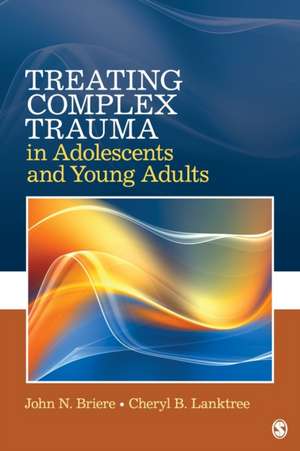 TREATING COMPLEX TRAUMA in Adolescents and Young Adults

John N. Briere • Cheryl B. Lanktree

S